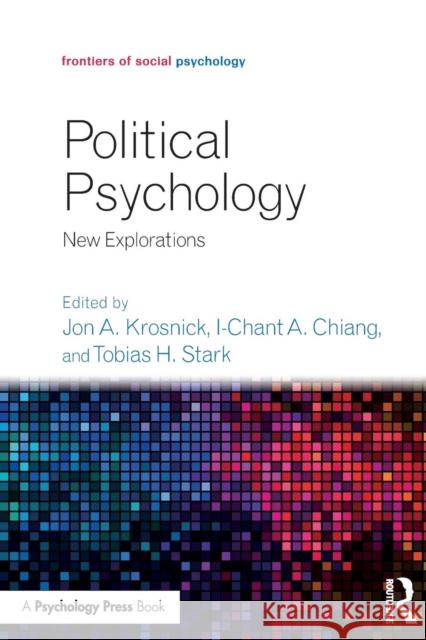 frontiers of social psychology

Political Psychology

New Explorations

Edited by
Jon A. Krosnick, I-Chant A. Chiang, and Tobias H. Stark

A Psychology Press Book

ROUTLEDGE